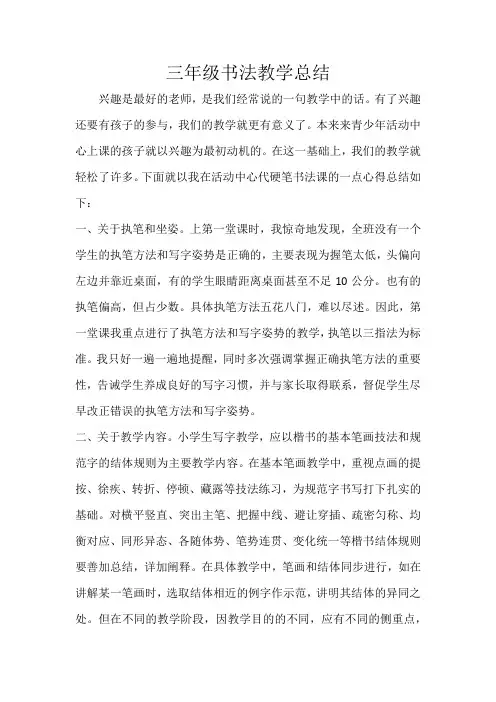 三年级书法教学总结

兴趣是最好的老师，是我们经常说的一句教学中的话。有了兴趣还要有孩子的参与，我们的教学就更有意义了。本来来青少年活动中心上课的孩子就以兴趣为最初动机的。在这一基础上，我们的教学就轻松了许多。下面就以我在活动中心代硬笔书法课的一点心得总结如下：

一、关于执笔和坐姿。上第一堂课时，我惊奇地发现，全班没有一个学生的执笔方法和写字姿势是正确的，主要表现为握笔太低，头偏向左边并靠近桌面，有的学生眼睛距离桌面甚至不足 10 公分。也有的执笔偏高，但占少数。具体执笔方法五花八门，难以尽述。因此，第一堂课我重点进行了执笔方法和写字姿势的教学，执笔以三指法为标准。我只好一遍一遍地提醒，同时多次强调掌握正确执笔方法的重要性，告诫学生养成良好的写字习惯，并与家长取得联系，督促学生尽早改正错误的执笔方法和写字姿势。

二、关于教学内容。小学生写字教学，应以楷书的基本笔画技法和规范字的结体规则为主要教学内容。在基本笔画教学中，重视点画的提按、徐疾、转折、停顿、藏露等技法练习，为规范字书写打下扎实的基础。对横平竖直、突出主笔、把握中线、避让穿插、疏密匀称、均衡对应、同形异态、各随体势、笔势连贯、变化统一等楷书结体规则要善加总结，详加阐释。在具体教学中，笔画和结体同步进行，如在讲解某一笔画时，选取结体相近的例字作示范，讲明其结体的异同之处。但在不同的教学阶段，因教学目的的不同，应有不同的侧重点，